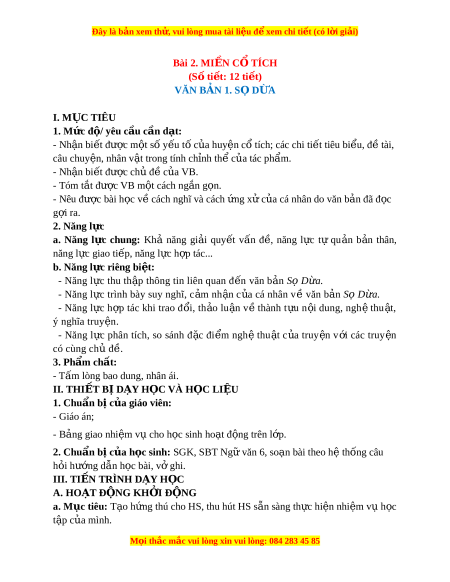 Đây là bản xem thử, vui lòng mua tài liệu để xem chi tiết (có lời giải)

Bài 2. MIỀN CỔ TÍCH
(Số tiết: 12 tiết)
VĂN BẢN 1. SỌ DỪA

I. MỤC TIÊU
1. Mức độ/ yêu cầu cần đạt:
- Nhận biết được một số yếu tố của huyện cổ tích; các chi tiết tiêu biểu, đề tài, câu chuyện, nhân vật trong tính chỉnh thể của tác phẩm.
- Nhận biết được chủ đề của VB.
- Tóm tắt được VB một cách ngắn gọn.
- Nêu được bài học về cách nghĩ và cách ứng xử của cá nhân do văn bản đã đọc gợi ra.
2. Năng lực
a. Năng lực chung: Khả năng giải quyết vấn đề, năng lực tự quản bản thân, năng lực giao tiếp, năng lực hợp tác...
b. Năng lực riêng biệt:
- Năng lực thu thập thông tin liên quan đến văn bản Sọ Dừa.
- Năng lực trình bày suy nghĩ, cảm nhận của cá nhân về văn bản Sọ Dừa.
- Năng lực hợp tác khi trao đổi, thảo luận về thành tựu nội dung, nghệ thuật, ý nghĩa truyện.
- Năng lực phân tích, so sánh đặc điểm nghệ thuật của truyện với các truyện có cùng chủ đề.
3. Phẩm chất:
- Tấm lòng bao dung, nhân ái.
II. THIẾT BỊ DẠY HỌC VÀ HỌC LIỆU
1. Chuẩn bị của giáo viên:
- Giáo án;
- Bảng giao nhiệm vụ cho học sinh hoạt động trên lớp.
2. Chuẩn bị của học sinh: SGK, SBT Ngữ văn 6, soạn bài theo hệ thống câu hỏi hướng dẫn học bài, vở ghi.
III. TIẾN TRÌNH DẠY HỌC
A. HOẠT ĐỘNG KHỞI ĐỘNG
a. Mục tiêu: Tạo hứng thú cho HS, thu hút HS sẵn sàng thực hiện nhiệm vụ học tập của mình.

Mọi thắc mắc vui lòng xin vui lòng: 084 283 45 85